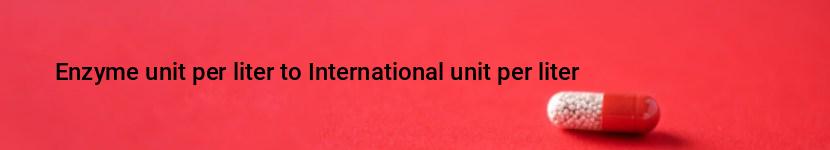 Enzyme unit per liter to International unit per liter